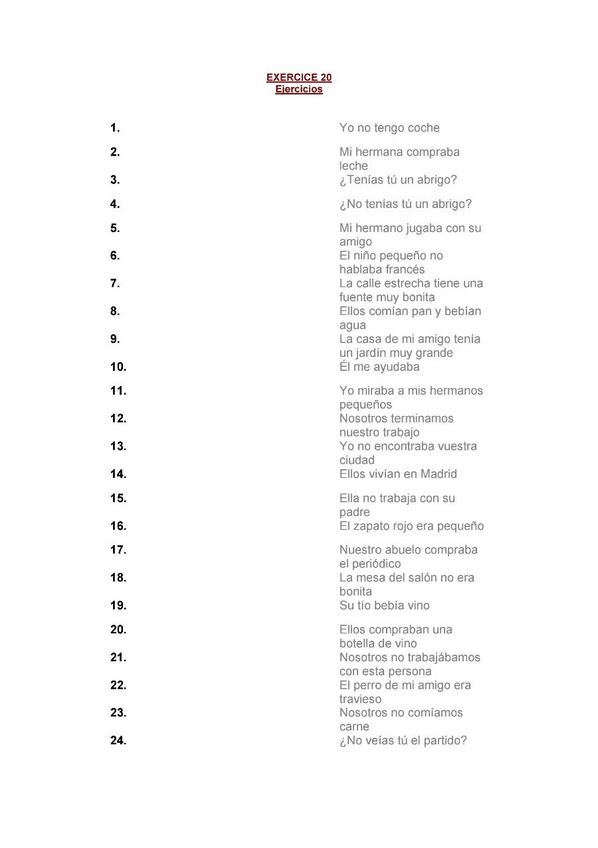 EXERCICE 20
Ejercicios

1. Yo no tengo coche
2. Mi hermana compraba leche
3. ¿Tenías tú un abrigo?
4. ¿No tenías tú un abrigo?
5. Mi hermano jugaba con su amigo
6. El niño pequeño no hablaba francés
7. La calle estrecha tiene una fuente muy bonita
8. Ellos comían pan y bebían agua
9. La casa de mi amigo tenía un jardín muy grande
10. Él me ayudaba
11. Yo miraba a mis hermanos pequeños
12. Nosotros terminamos nuestro trabajo
13. Yo no encontraba vuestra ciudad
14. Ellos vivían en Madrid
15. Ella no trabaja con su padre
16. El zapato rojo era pequeño
17. Nuestro abuelo compraba el periódico
18. La mesa del salón no era bonita
19. Su tío bebía vino
20. Ellos compraban una botella de vino
21. Nosotros no trabajábamos con esta persona
22. El perro de mi amigo era travieso
23. Nosotros no comíamos carne
24. ¿No veías tú el partido?